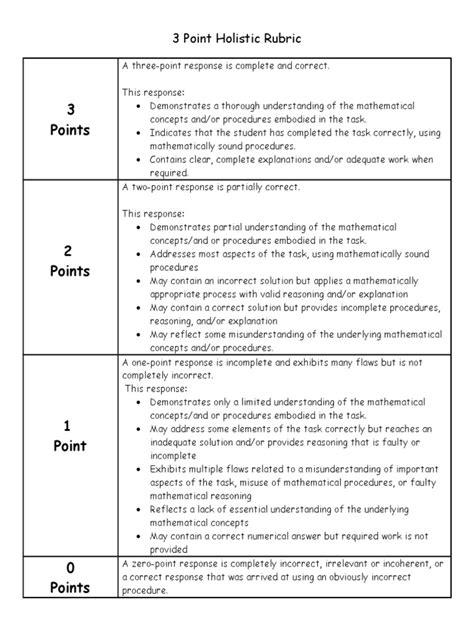 3 Point Holistic Rubric

| | |
|---|---|
| 3 Points | A three-point response is complete and correct.<br><br>This response:<br>• Demonstrates a thorough understanding of the mathematical concepts and/or procedures embodied in the task.<br>• Indicates that the student has completed the task correctly, using mathematically sound procedures.<br>• Contains clear, complete explanations and/or adequate work when required. |
| 2 Points | A two-point response is partially correct.<br><br>This response:<br>• Demonstrates partial understanding of the mathematical concepts/and or procedures embodied in the task.<br>• Addresses most aspects of the task, using mathematically sound procedures<br>• May contain an incorrect solution but applies a mathematically appropriate process with valid reasoning and/or explanation<br>• May contain a correct solution but provides incomplete procedures, reasoning, and/or explanation<br>• May reflect some misunderstanding of the underlying mathematical concepts and/or procedures. |
| 1 Point | A one-point response is incomplete and exhibits many flaws but is not completely incorrect.<br>This response:<br>• Demonstrates only a limited understanding of the mathematical concepts/and or procedures embodied in the task.<br>• May address some elements of the task correctly but reaches an inadequate solution and/or provides reasoning that is faulty or incomplete<br>• Exhibits multiple flaws related to a misunderstanding of important aspects of the task, misuse of mathematical procedures, or faulty mathematical reasoning<br>• Reflects a lack of essential understanding of the underlying mathematical concepts<br>• May contain a correct numerical answer but required work is not provided |
| 0 Points | A zero-point response is completely incorrect, irrelevant or incoherent, or a correct response that was arrived at using an obviously incorrect procedure. |